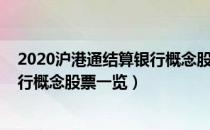 2020沪港通结算银行概念股
行概念股票一览）